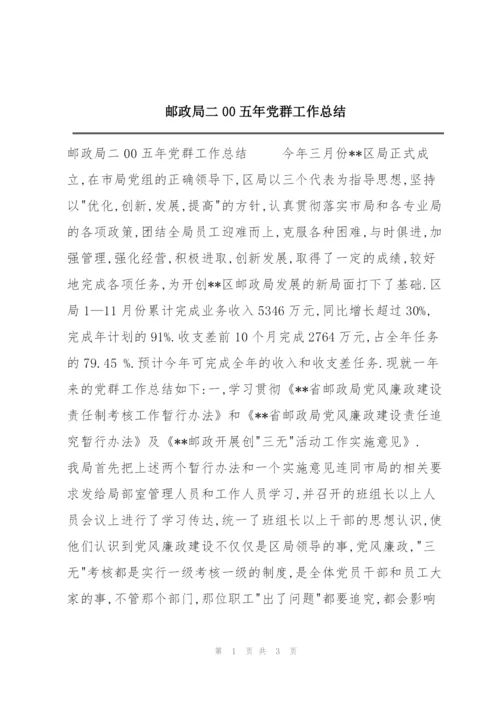 邮政局二00五年党群工作总结

邮政局二00五年党群工作总结　　今年三月份**区局正式成立,在市局党组的正确领导下,区局以三个代表为指导思想,坚持以"优化,创新,发展,提高"的方针,认真贯彻落实市局和各专业局的各项政策,团结全局员工迎难而上,克服各种困难,与时俱进,加强管理,强化经营,积极进取,创新发展,取得了一定的成绩,较好地完成各项任务,为开创**区邮政局发展的新局面打下了基础.区局1—11月份累计完成业务收入5346万元,同比增长超过30%,完成年计划的91%.收支差前10个月完成2764万元,占全年任务的79.45 %.预计今年可完成全年的收入和收支差任务.现就一年来的党群工作总结如下:一,学习贯彻《**省邮政局党风廉政建设责任制考核工作暂行办法》和《**省邮政局党风廉政建设责任追究暂行办法》及《**邮政开展创"三无"活动工作实施意见》.

我局首先把上述两个暂行办法和一个实施意见连同市局的相关要求发给局部室管理人员和工作人员学习,并召开的班组长以上人员会议上进行了学习传达,统一了班组长以上干部的思想认识,使他们认识到党风廉政建设不仅仅是区局领导的事,党风廉政,"三无"考核都是实行一级考核一级的制度,是全体党员干部和员工大家的事,不管那个部门,那位职工"出了问题"都要追究,都会影响

第 1 页 共 3 页